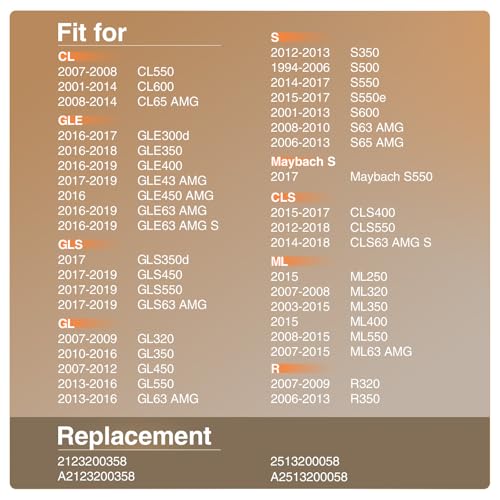 Fit for

CL
2007-2008 CL550
2001-2014 CL600
2008-2014 CL65 AMG

GLE
2016-2017 GLE300d
2016-2018 GLE350
2016-2019 GLE400
2017-2019 GLE43 AMG
2016 GLE450 AMG
2016-2019 GLE63 AMG
2016-2019 GLE63 AMG S

GLS
2017 GLS350d
2017-2019 GLS450
2017-2019 GLS550
2017-2019 GLS63 AMG

GL
2007-2009 GL320
2010-2016 GL350
2007-2012 GL450
2013-2016 GL550
2013-2016 GL63 AMG

S
2012-2013 S350
1994-2006 S500
2014-2017 S550
2015-2017 S550e
2001-2013 S600
2008-2010 S63 AMG
2006-2013 S65 AMG

Maybach S
2017 Maybach S550

CLS
2015-2017 CLS400
2012-2018 CLS550
2014-2018 CLS63 AMG S

ML
2015 ML250
2007-2008 ML320
2003-2015 ML350
2015 ML400
2008-2015 ML550
2007-2015 ML63 AMG

R
2007-2009 R320
2006-2013 R350

Replacement

2123200358
A2123200358

2513200058
A2513200058